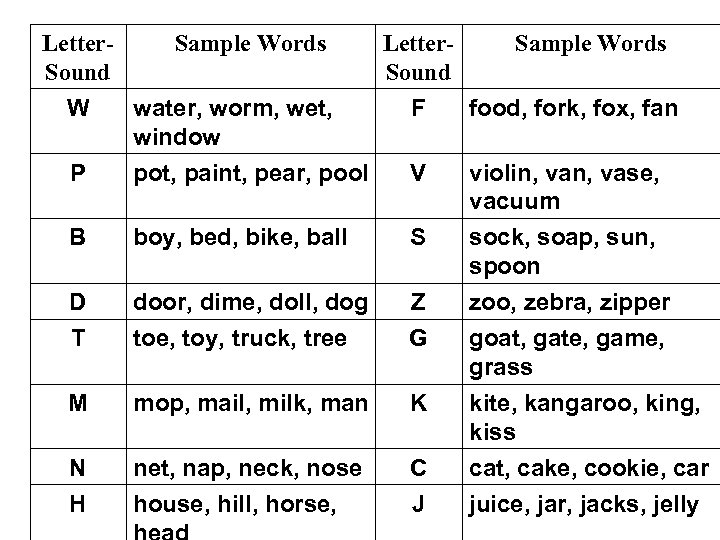 | Letter-Sound | Sample Words | Letter-Sound | Sample Words |
|---|---|---|---|
| W | water, worm, wet, window | F | food, fork, fox, fan |
| P | pot, paint, pear, pool | V | violin, van, vase, vacuum |
| B | boy, bed, bike, ball | S | sock, soap, sun, spoon |
| D | door, dime, doll, dog | Z | zoo, zebra, zipper |
| T | toe, toy, truck, tree | G | goat, gate, game, grass |
| M | mop, mail, milk, man | K | kite, kangaroo, king, kiss |
| N | net, nap, neck, nose | C | cat, cake, cookie, car |
| H | house, hill, horse, head | J | juice, jar, jacks, jelly |